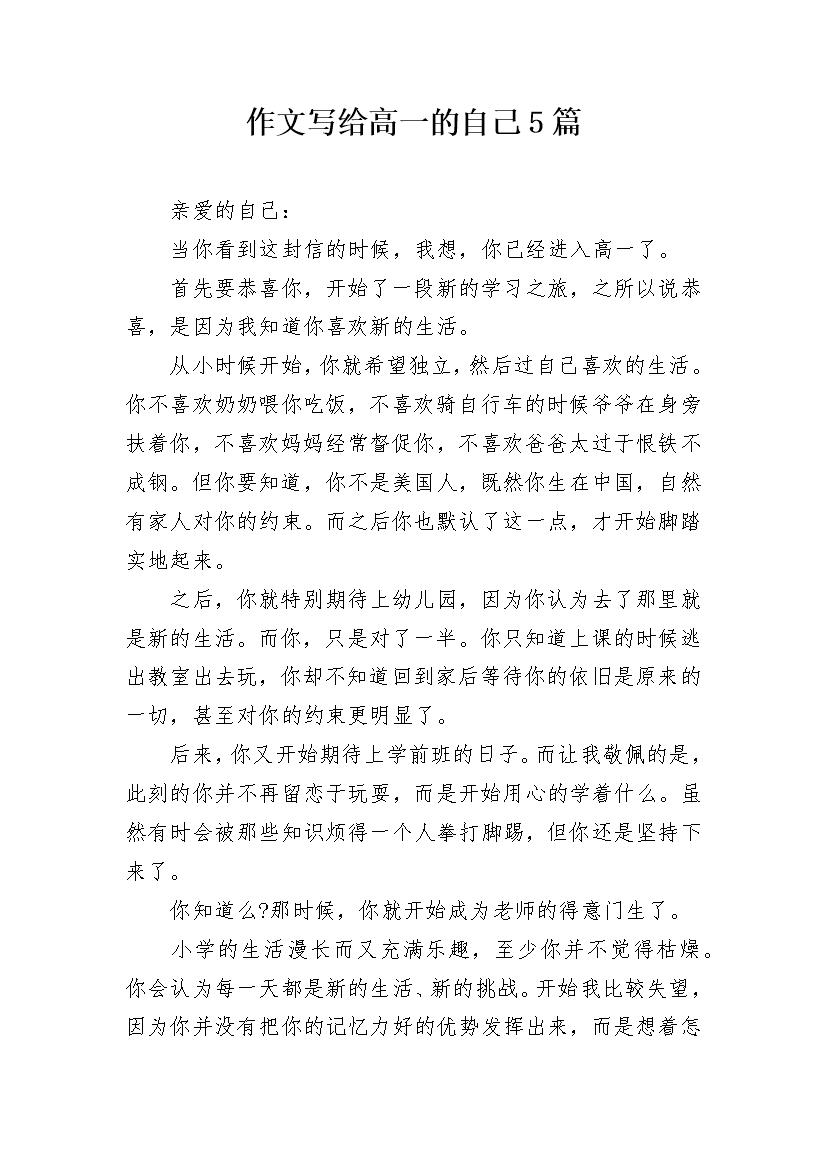 作文写给高一的自己5篇

亲爱的自己：

当你看到这封信的时候，我想，你已经进入高一了。

首先要恭喜你，开始了一段新的学习之旅，之所以说恭喜，是因为我知道你喜欢新的生活。

从小时候开始，你就希望独立，然后过自己喜欢的生活。你不喜欢奶奶喂你吃饭，不喜欢骑自行车的时候爷爷在身旁扶着你，不喜欢妈妈经常督促你，不喜欢爸爸太过于恨铁不成钢。但你要知道，你不是美国人，既然你生在中国，自然有家人对你的约束。而之后你也默认了这一点，才开始脚踏实地起来。

之后，你就特别期待上幼儿园，因为你认为去了那里就是新的生活。而你，只是对了一半。你只知道上课的时候逃出教室出去玩，你却不知道回到家后等待你的依旧是原来的一切，甚至对你的约束更明显了。

后来，你又开始期待上学前班的日子。而让我敬佩的是，此刻的你并不再留恋于玩耍，而是开始用心的学着什么。虽然有时会被那些知识烦得一个人拳打脚踢，但你还是坚持下来了。

你知道么?那时候，你就开始成为老师的得意门生了。

小学的生活漫长而又充满乐趣，至少你并不觉得枯燥。你会认为每一天都是新的生活、新的挑战。开始我比较失望，因为你并没有把你的记忆力好的优势发挥出来，而是想着怎